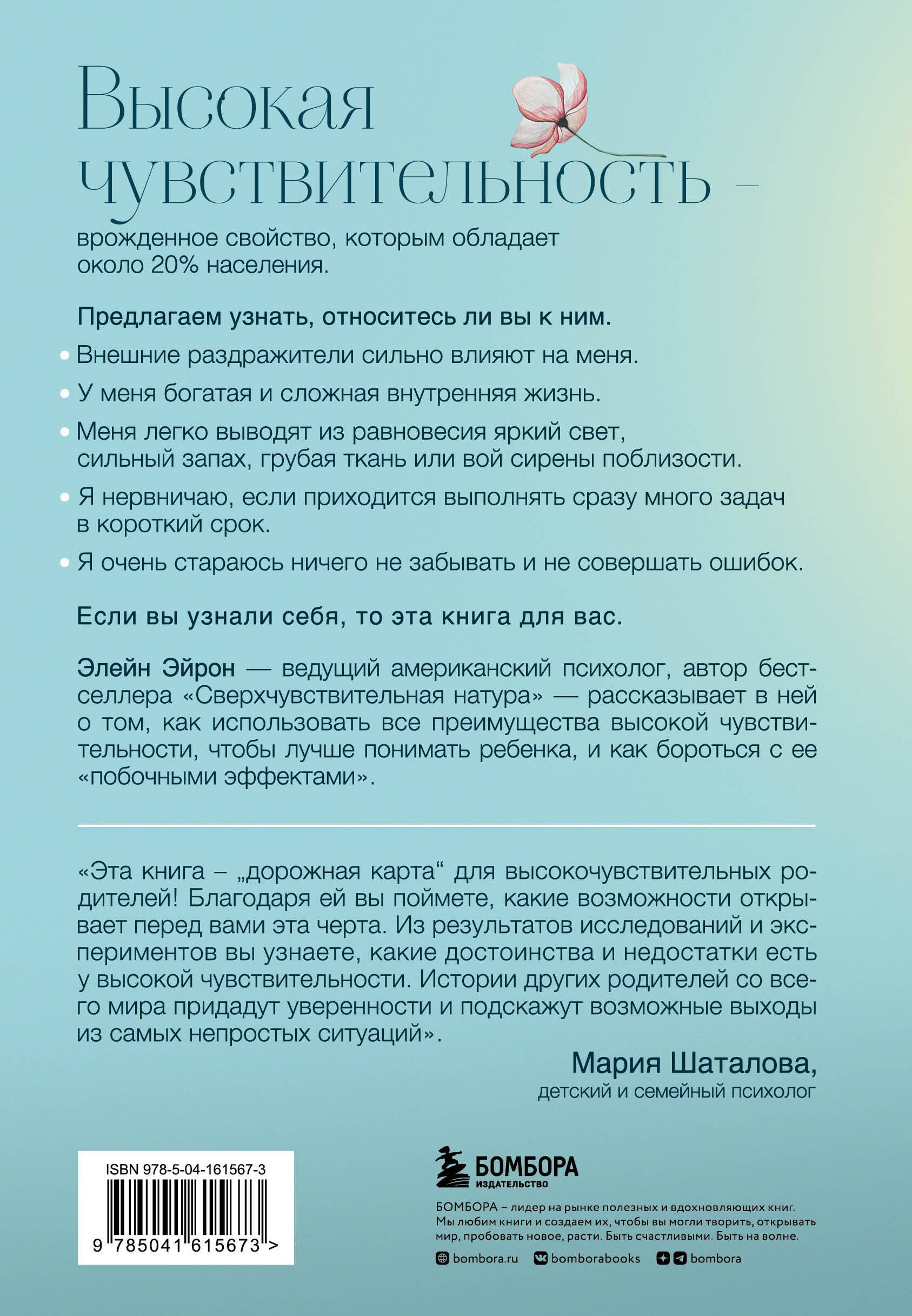 Высокая чувствительность –

врожденное свойство, которым обладает около 20% населения.

Предлагаем узнать, относитесь ли вы к ним.

• Внешние раздражители сильно влияют на меня.

• У меня богатая и сложная внутренняя жизнь.

• Меня легко выводят из равновесия яркий свет, сильный запах, грубая ткань или вой сирены поблизости.

• Я нервничаю, если приходится выполнять сразу много задач в короткий срок.

• Я очень стараюсь ничего не забывать и не совершать ошибок.

Если вы узнали себя, то эта книга для вас.

Элейн Эйрон — ведущий американский психолог, автор бестселлера «Сверхчувствительная натура» — рассказывает в ней о том, как использовать все преимущества высокой чувствительности, чтобы лучше понимать ребенка, и как бороться с ее «побочными эффектами».

«Эта книга – „дорожная карта“ для высокочувствительных родителей! Благодаря ей вы поймете, какие возможности открывает перед вами эта черта. Из результатов исследований и экспериментов вы узнаете, какие достоинства и недостатки есть у высокой чувствительности. Истории других родителей со всего мира придадут уверенности и подскажут возможные выходы из самых непростых ситуаций».

Мария Шаталова,
детский и семейный психолог

ISBN 978-5-04-161567-3

9 785041 615673 >

БОМБОРА
ИЗДАТЕЛЬСТВО

БОМБОРА – лидер на рынке полезных и вдохновляющих книг. Мы любим книги и создаем их, чтобы вы могли творить, открывать мир, пробовать новое, расти. Быть счастливыми. Быть на волне.

bombora.ru bomborabooks bombora